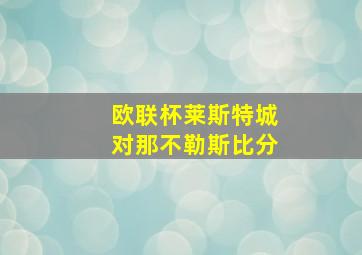 欧联杯莱斯特城
对那不勒斯比分